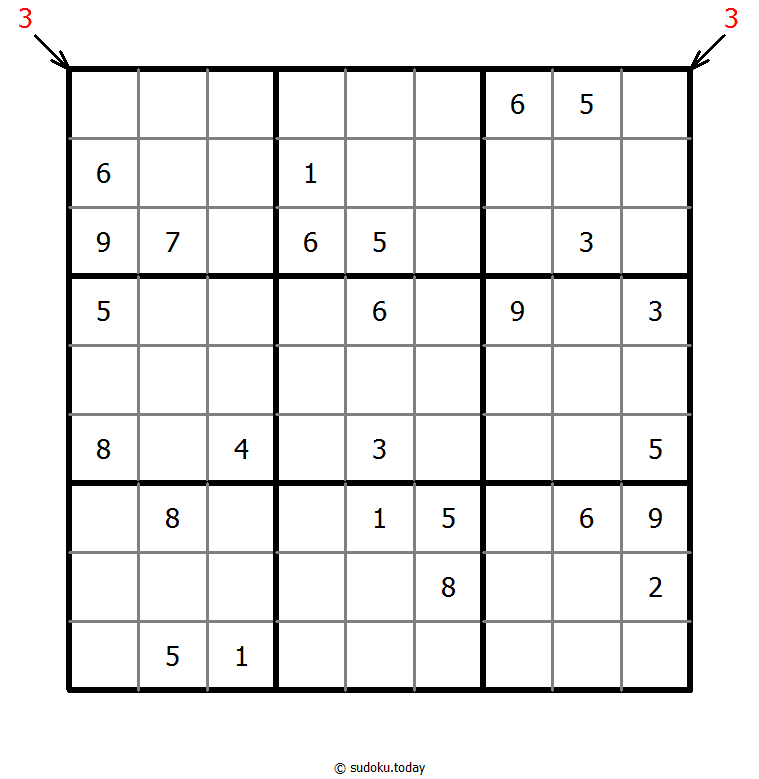 3 3

|   |   |   |   |   |   |   |   |   |
|---|---|---|---|---|---|---|---|---|
|   |   |   |   |   |   | 6 | 5 |   |
| 6 |   |   | 1 |   |   |   |   |   |
| 9 | 7 |   | 6 | 5 |   |   | 3 |   |
| 5 |   |   |   | 6 |   | 9 |   | 3 |
|   |   |   |   |   |   |   |   |   |
| 8 |   | 4 |   | 3 |   |   |   | 5 |
|   | 8 |   |   | 1 | 5 |   | 6 | 9 |
|   |   |   |   |   | 8 |   |   | 2 |
|   | 5 | 1 |   |   |   |   |   |   |

© sudoku.today